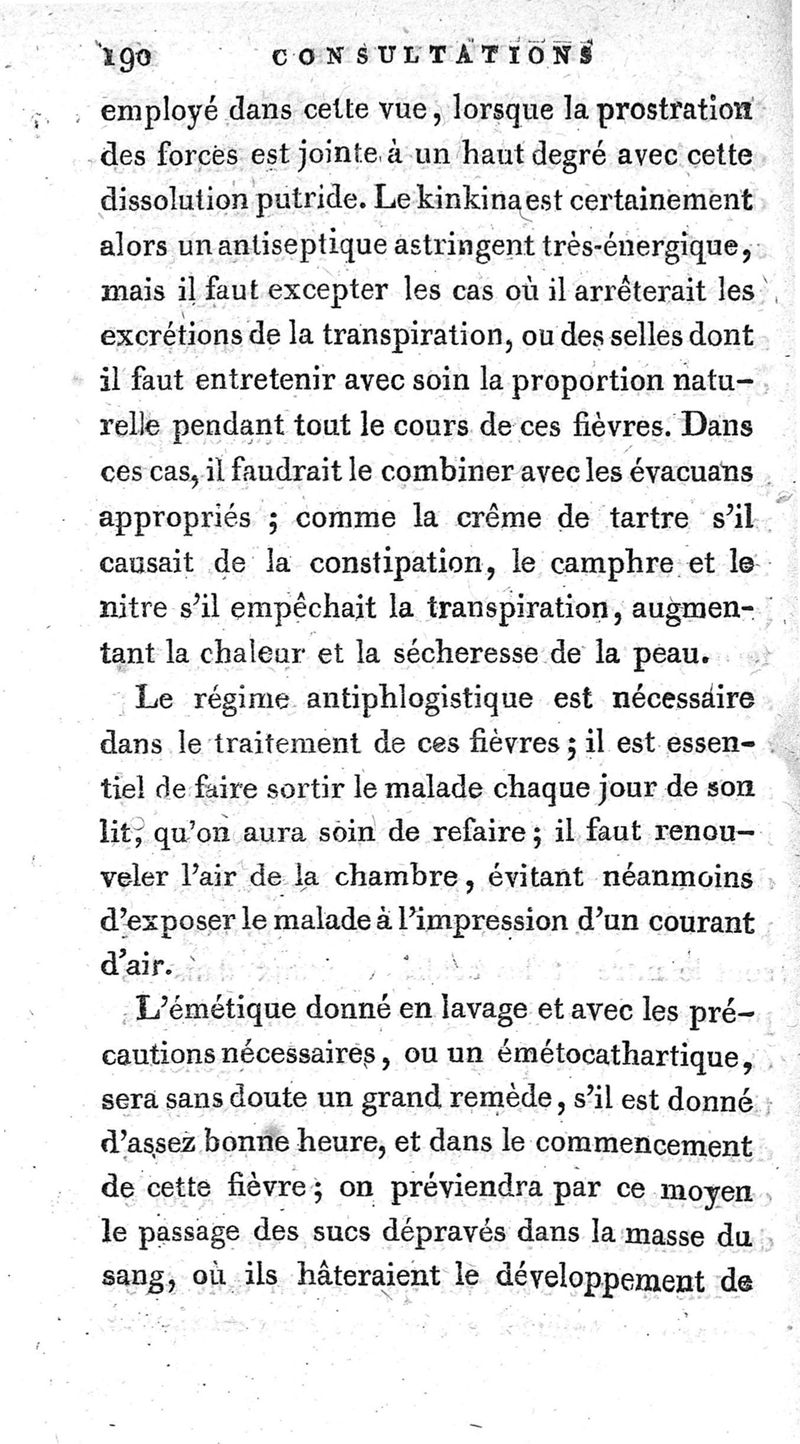 190 CONSULTATIONS

employé dans cette vue, lorsque la prostration des forces est jointe à un haut degré avec cette dissolution putride. Le kinkina est certainement alors un antiseptique astringent très-énergique, mais il faut excepter les cas où il arrêterait les excrétions de la transpiration, ou des selles dont il faut entretenir avec soin la proportion naturelle pendant tout le cours de ces fièvres. Dans ces cas, il faudrait le combiner avec les évacuans appropriés ; comme la crême de tartre s'il causait de la constipation, le camphre et le nitre s'il empêchait la transpiration, augmentant la chaleur et la sécheresse de la peau.

Le régime antiphlogistique est nécessaire dans le traitement de ces fièvres ; il est essentiel de faire sortir le malade chaque jour de son lit, qu'on aura soin de refaire ; il faut renouveler l'air de la chambre, évitant néanmoins d'exposer le malade à l'impression d'un courant d'air.

L'émétique donné en lavage et avec les précautions nécessaires, ou un émétocathartique, sera sans doute un grand remède, s'il est donné d'assez bonne heure, et dans le commencement de cette fièvre ; on préviendra par ce moyen le passage des sucs dépravés dans la masse du sang, où ils hâteraient le développement de